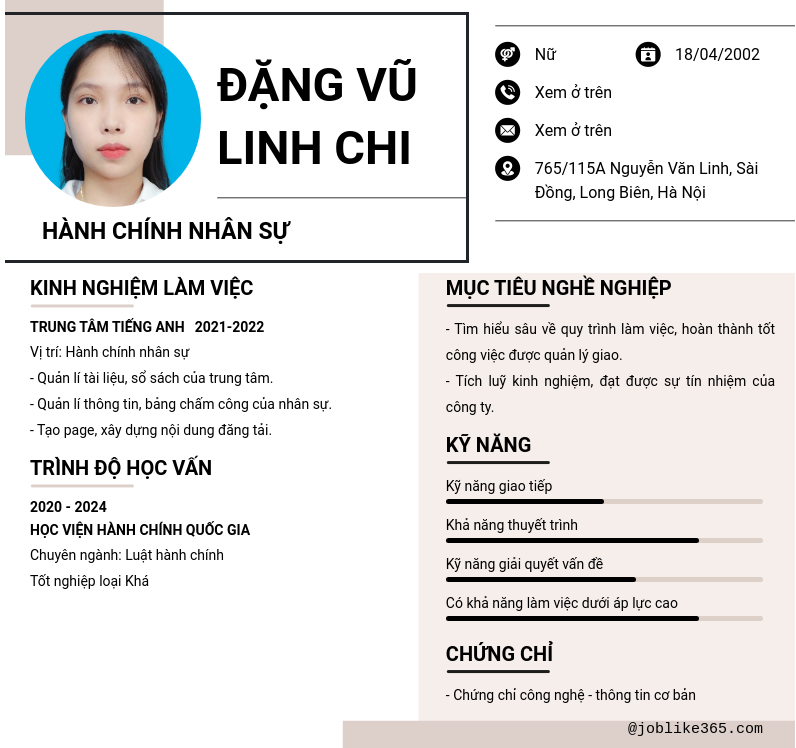 ĐẶNG VŨ LINH CHI

HÀNH CHÍNH NHÂN SỰ

Nữ

18/04/2002

Xem ở trên

Xem ở trên

765/115A Nguyễn Văn Linh, Sài Đồng, Long Biên, Hà Nội

KINH NGHIỆM LÀM VIỆC

TRUNG TÂM TIẾNG ANH 2021-2022

Vị trí: Hành chính nhân sự

- Quản lí tài liệu, sổ sách của trung tâm.

- Quản lí thông tin, bảng chấm công của nhân sự.

- Tạo page, xây dựng nội dung đăng tải.

TRÌNH ĐỘ HỌC VẤN

2020 - 2024

HỌC VIỆN HÀNH CHÍNH QUỐC GIA

Chuyên ngành: Luật hành chính

Tốt nghiệp loại Khá

MỤC TIÊU NGHỀ NGHIỆP

- Tìm hiểu sâu về quy trình làm việc, hoàn thành tốt công việc được quản lý giao.

- Tích luỹ kinh nghiệm, đạt được sự tín nhiệm của công ty.

KỸ NĂNG

Kỹ năng giao tiếp

Khả năng thuyết trình

Kỹ năng giải quyết vấn đề

Có khả năng làm việc dưới áp lực cao

CHỨNG CHỈ

- Chứng chỉ công nghệ - thông tin cơ bản

@joblike365.com